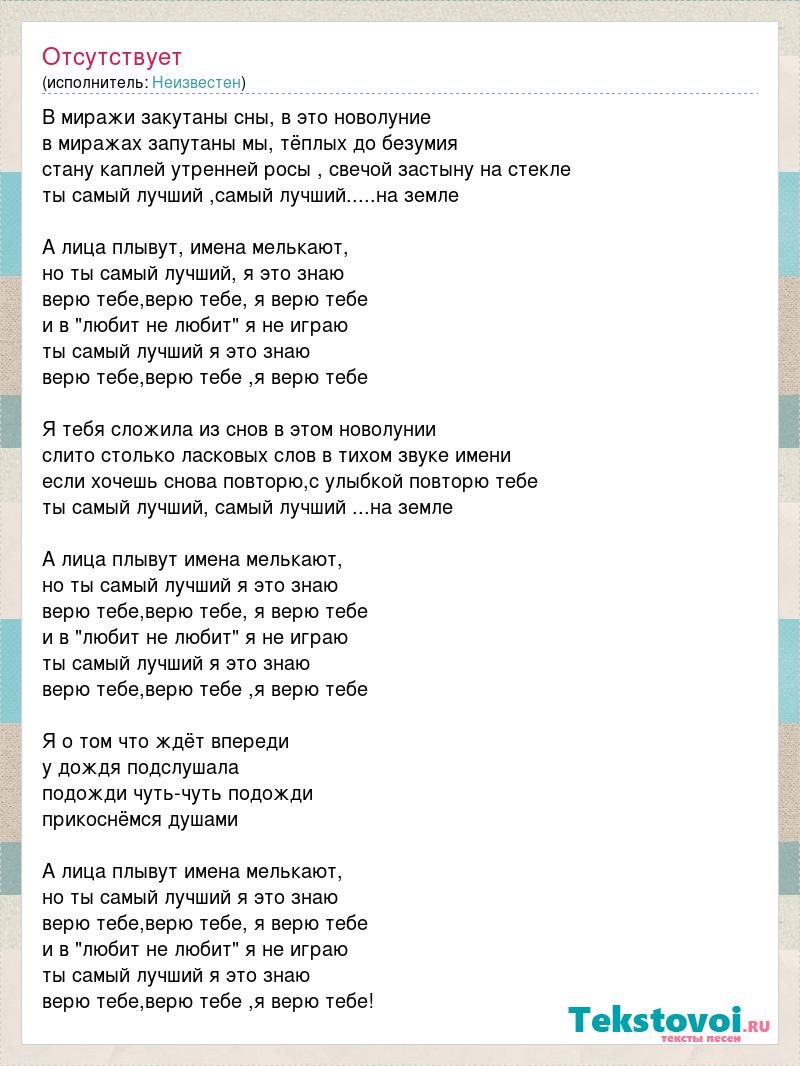 Отсутствует
(исполнитель: Неизвестен)

В миражи закутаны сны, в это новолуние
в миражах запутаны мы, тёплых до безумия
стану каплей утренней росы , свечой застыну на стекле
ты самый лучший ,самый лучший.....на земле

А лица плывут, имена мелькают,
но ты самый лучший, я это знаю
верю тебе,верю тебе, я верю тебе
и в "любит не любит" я не играю
ты самый лучший я это знаю
верю тебе,верю тебе ,я верю тебе

Я тебя сложила из снов в этом новолунии
слито столько ласковых слов в тихом звуке имени
если хочешь снова повторю,с улыбкой повторю тебе
ты самый лучший, самый лучший ...на земле

А лица плывут имена мелькают,
но ты самый лучший я это знаю
верю тебе,верю тебе, я верю тебе
и в "любит не любит" я не играю
ты самый лучший я это знаю
верю тебе,верю тебе ,я верю тебе

Я о том что ждёт впереди
у дождя подслушала
подожди чуть-чуть подожди
прикоснёмся душами

А лица плывут имена мелькают,
но ты самый лучший я это знаю
верю тебе,верю тебе, я верю тебе
и в "любит не любит" я не играю
ты самый лучший я это знаю
верю тебе,верю тебе ,я верю тебе!

Tekstovoi.RU
тексты песен